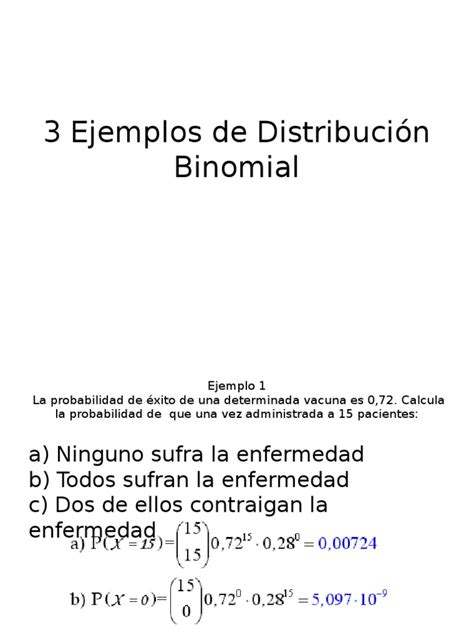 3 Ejemplos de Distribución Binomial

Ejemplo 1
La probabilidad de éxito de una determinada vacuna es 0,72. Calcula la probabilidad de que una vez administrada a 15 pacientes:

a) Ninguno sufra la enfermedad
b) Todos sufran la enfermedad
c) Dos de ellos contraigan la enfermedad

a) $P(X=15)=\binom{15}{15}0,72^{15}\cdot 0,28^{0}=0,00724$

b) $P(X=0)=\binom{15}{0}0,72^{0}\cdot 0,28^{15}=5,097\cdot 10^{-9}$